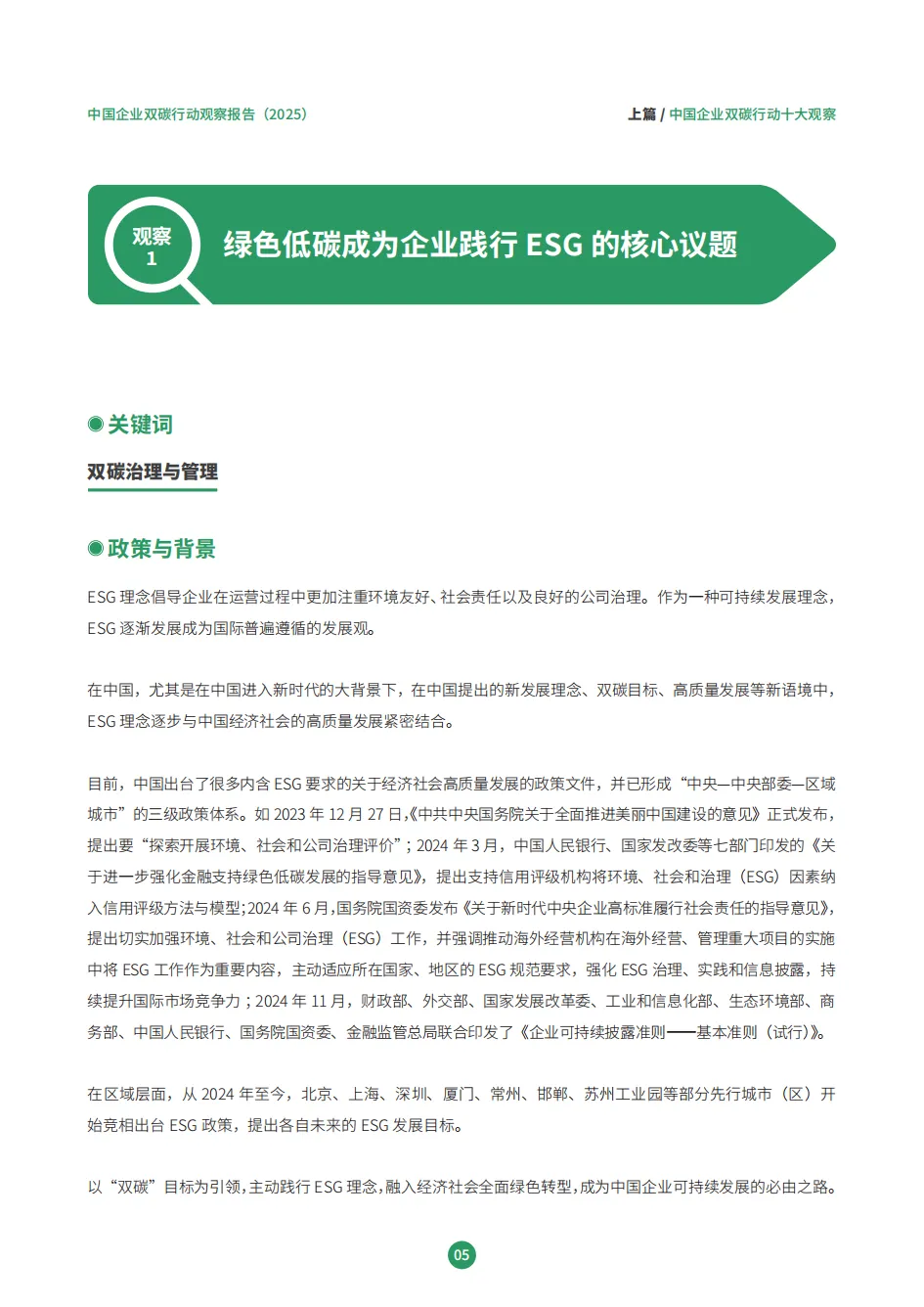 中国企业双碳行动观察报告（2025）

上篇 / 中国企业双碳行动十大观察

观察 1

绿色低碳成为企业践行 ESG 的核心议题

关键词

双碳治理与管理

政策与背景

ESG 理念倡导企业在运营过程中更加注重环境友好、社会责任以及良好的公司治理。作为一种可持续发展理念，ESG 逐渐发展成为国际普遍遵循的发展观。

在中国，尤其是在中国进入新时代的大背景下，在中国提出的新发展理念、双碳目标、高质量发展等新语境中，ESG 理念逐步与中国经济社会的高质量发展紧密结合。

目前，中国出台了很多内含 ESG 要求的关于经济社会高质量发展的政策文件，并已形成“中央—中央部委—区域城市”的三级政策体系。如 2023 年 12 月 27 日,《中共中央国务院关于全面推进美丽中国建设的意见》正式发布，提出要“探索开展环境、社会和公司治理评价”；2024 年 3 月，中国人民银行、国家发改委等七部门印发的《关于进一步强化金融支持绿色低碳发展的指导意见》，提出支持信用评级机构将环境、社会和治理（ESG）因素纳入信用评级方法与模型;2024 年 6 月,国务院国资委发布《关于新时代中央企业高标准履行社会责任的指导意见》，提出切实加强环境、社会和公司治理（ESG）工作，并强调推动海外经营机构在海外经营、管理重大项目的实施中将 ESG 工作作为重要内容，主动适应所在国家、地区的 ESG 规范要求，强化 ESG 治理、实践和信息披露，持续提升国际市场竞争力；2024 年 11 月，财政部、外交部、国家发展改革委、工业和信息化部、生态环境部、商务部、中国人民银行、国务院国资委、金融监管总局联合印发了《企业可持续披露准则——基本准则（试行)》。

在区域层面，从 2024 年至今，北京、上海、深圳、厦门、常州、邯郸、苏州工业园等部分先行城市（区）开始竞相出台 ESG 政策，提出各自未来的 ESG 发展目标。

以“双碳”目标为引领，主动践行 ESG 理念，融入经济社会全面绿色转型，成为中国企业可持续发展的必由之路。

05